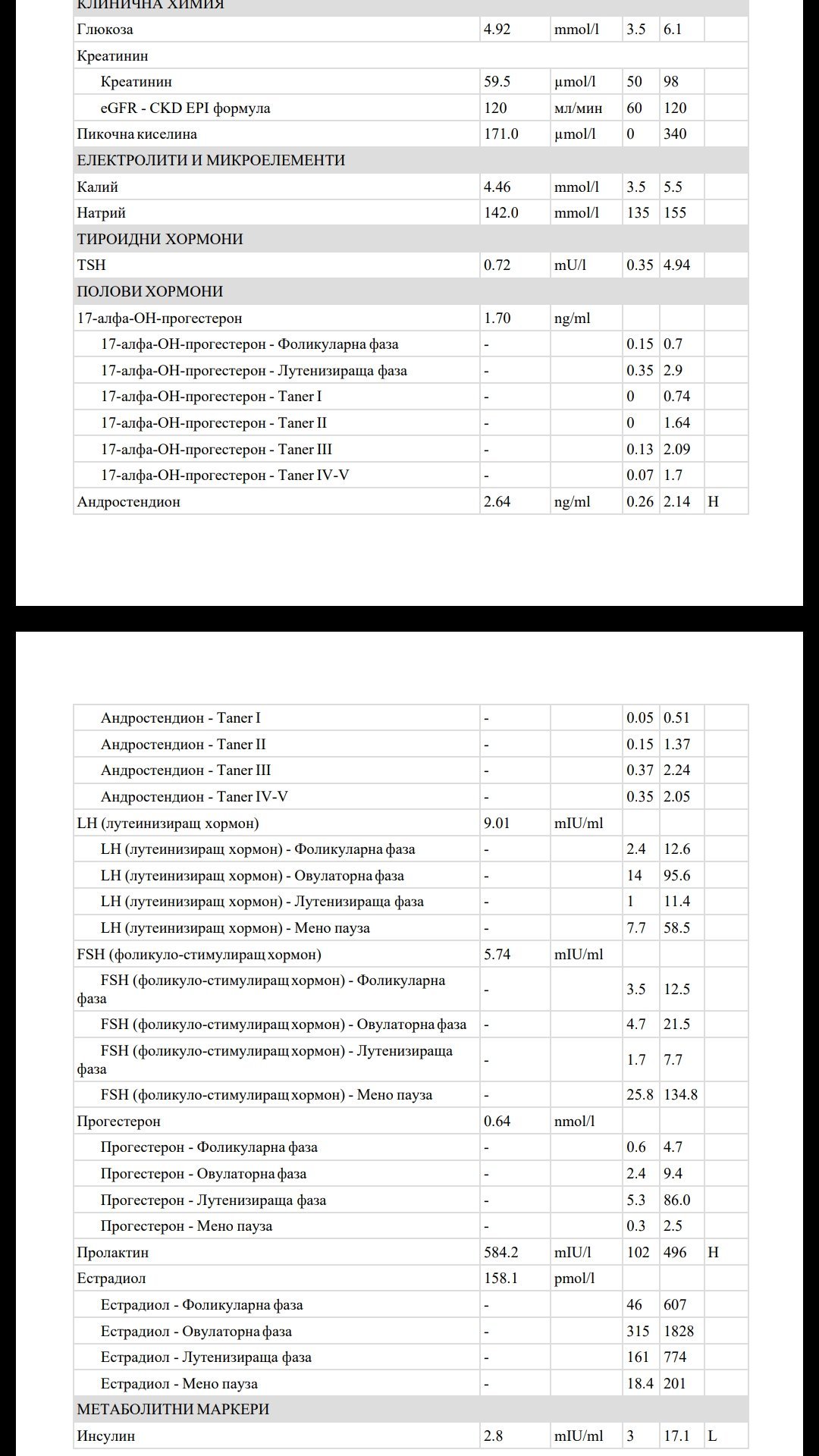 | КЛИНИЧНА ХИМИЯ | | | | | |
|---|---|---|---|---|---|
| Глюкоза | 4.92 | mmol/l | 3.5 | 6.1 | |
| Креатинин | | | | | |
| Креатинин | 59.5 | µmol/l | 50 | 98 | |
| eGFR - CKD EPI формула | 120 | мл/мин | 60 | 120 | |
| Пикочна киселина | 171.0 | µmol/l | 0 | 340 | |
| ЕЛЕКТРОЛИТИ И МИКРОЕЛЕМЕНТИ | | | | | |
| Калий | 4.46 | mmol/l | 3.5 | 5.5 | |
| Натрий | 142.0 | mmol/l | 135 | 155 | |
| ТИРОИДНИ ХОРМОНИ | | | | | |
| TSH | 0.72 | mU/l | 0.35 | 4.94 | |
| ПОЛОВИ ХОРМОНИ | | | | | |
| 17-алфа-ОН-прогестерон | 1.70 | ng/ml | | | |
| 17-алфа-ОН-прогестерон - Фоликуларна фаза | - | | 0.15 | 0.7 | |
| 17-алфа-ОН-прогестерон - Лутенизираща фаза | - | | 0.35 | 2.9 | |
| 17-алфа-ОН-прогестерон - Taner I | - | | 0 | 0.74 | |
| 17-алфа-ОН-прогестерон - Taner II | - | | 0 | 1.64 | |
| 17-алфа-ОН-прогестерон - Taner III | - | | 0.13 | 2.09 | |
| 17-алфа-ОН-прогестерон - Taner IV-V | - | | 0.07 | 1.7 | |
| Андростендион | 2.64 | ng/ml | 0.26 | 2.14 | H |

| | | | | | |
|---|---|---|---|---|---|
| Андростендион - Taner I | - | | 0.05 | 0.51 | |
| Андростендион - Taner II | - | | 0.15 | 1.37 | |
| Андростендион - Taner III | - | | 0.37 | 2.24 | |
| Андростендион - Taner IV-V | - | | 0.35 | 2.05 | |
| LH (лутеинизиращ хормон) | 9.01 | mIU/ml | | | |
| LH (лутеинизиращ хормон) - Фоликуларна фаза | - | | 2.4 | 12.6 | |
| LH (лутеинизиращ хормон) - Овулаторна фаза | - | | 14 | 95.6 | |
| LH (лутеинизиращ хормон) - Лутенизираща фаза | - | | 1 | 11.4 | |
| LH (лутеинизиращ хормон) - Мено пауза | - | | 7.7 | 58.5 | |
| FSH (фоликуло-стимулиращ хормон) | 5.74 | mIU/ml | | | |
| FSH (фоликуло-стимулиращ хормон) - Фоликуларна фаза | - | | 3.5 | 12.5 | |
| FSH (фоликуло-стимулиращ хормон) - Овулаторна фаза | - | | 4.7 | 21.5 | |
| FSH (фоликуло-стимулиращ хормон) - Лутенизираща фаза | - | | 1.7 | 7.7 | |
| FSH (фоликуло-стимулиращ хормон) - Мено пауза | - | | 25.8 | 134.8 | |
| Прогестерон | 0.64 | nmol/l | | | |
| Прогестерон - Фоликуларна фаза | - | | 0.6 | 4.7 | |
| Прогестерон - Овулаторна фаза | - | | 2.4 | 9.4 | |
| Прогестерон - Лутенизираща фаза | - | | 5.3 | 86.0 | |
| Прогестерон - Мено пауза | - | | 0.3 | 2.5 | |
| Пролактин | 584.2 | mIU/l | 102 | 496 | H |
| Естрадиол | 158.1 | pmol/l | | | |
| Естрадиол - Фоликуларна фаза | - | | 46 | 607 | |
| Естрадиол - Овулаторна фаза | - | | 315 | 1828 | |
| Естрадиол - Лутенизираща фаза | - | | 161 | 774 | |
| Естрадиол - Мено пауза | - | | 18.4 | 201 | |
| МЕТАБОЛИТНИ МАРКЕРИ | | | | | |
| Инсулин | 2.8 | mIU/ml | 3 | 17.1 | L |